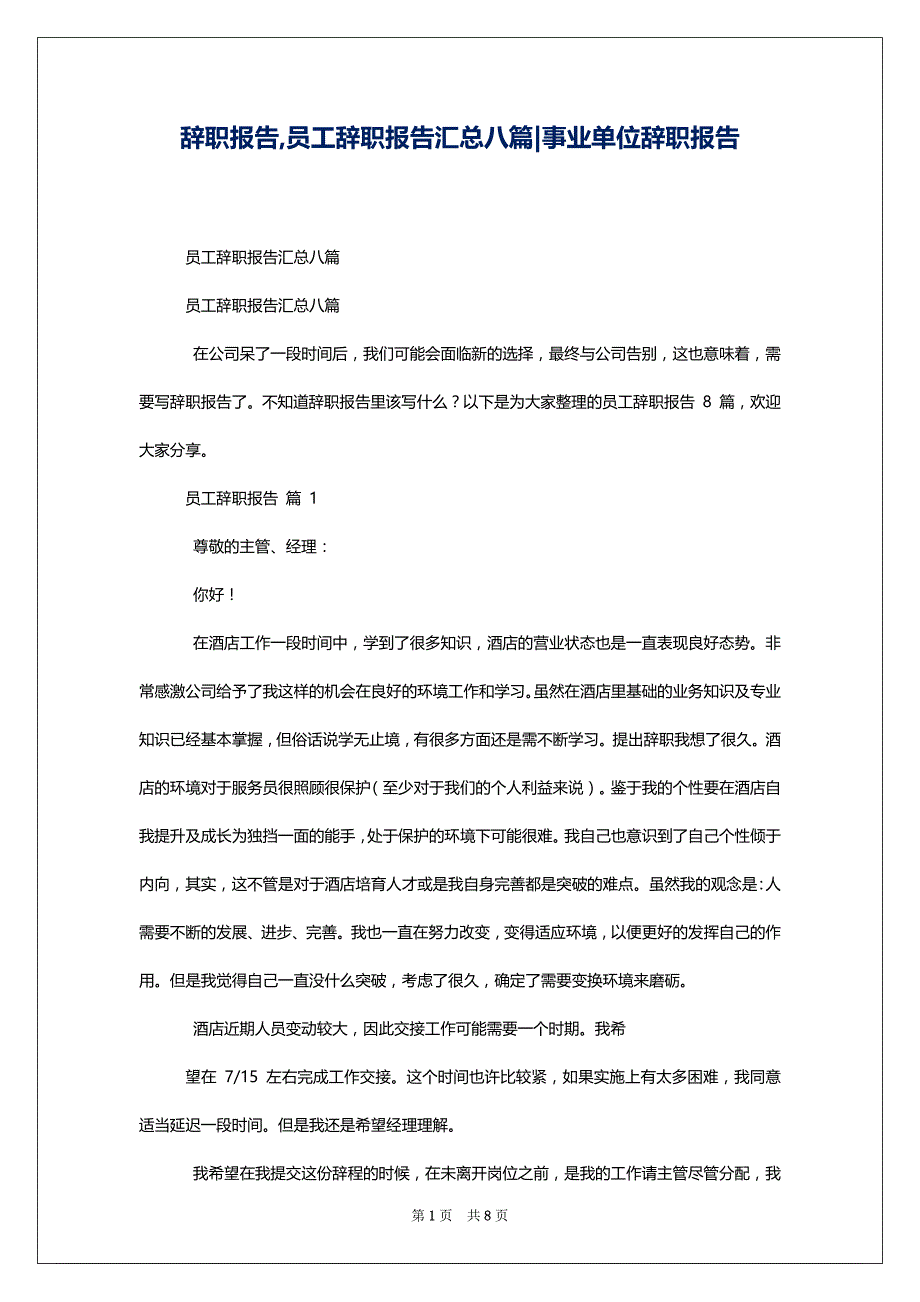 辞职报告,员工辞职报告汇总八篇|事业单位辞职报告

员工辞职报告汇总八篇

员工辞职报告汇总八篇

在公司呆了一段时间后，我们可能会面临新的选择，最终与公司告别，这也意味着，需要写辞职报告了。不知道辞职报告里该写什么？以下是为大家整理的员工辞职报告 8 篇，欢迎大家分享。

员工辞职报告 篇 1

尊敬的主管、经理：

你好！

在酒店工作一段时间中，学到了很多知识，酒店的营业状态也是一直表现良好态势。非常感激公司给予了我这样的机会在良好的环境工作和学习。虽然在酒店里基础的业务知识及专业知识已经基本掌握，但俗话说学无止境，有很多方面还是需不断学习。提出辞职我想了很久。酒店的环境对于服务员很照顾很保护（至少对于我们的个人利益来说）。鉴于我的个性要在酒店自我提升及成长为独挡一面的能手，处于保护的环境下可能很难。我自己也意识到了自己个性倾于内向，其实，这不管是对于酒店培育人才或是我自身完善都是突破的难点。虽然我的观念是：人需要不断的发展、进步、完善。我也一直在努力改变，变得适应环境，以便更好的发挥自己的作用。但是我觉得自己一直没什么突破，考虑了很久，确定了需要变换环境来磨砺。

酒店近期人员变动较大，因此交接工作可能需要一个时期。我希

望在 7/15 左右完成工作交接。这个时间也许比较紧，如果实施上有太多困难，我同意适当延迟一段时间。但是我还是希望经理理解。

我希望在我提交这份辞程的时候，在未离开岗位之前，是我的工作请主管尽管分配，我

第 1 页 共 8 页